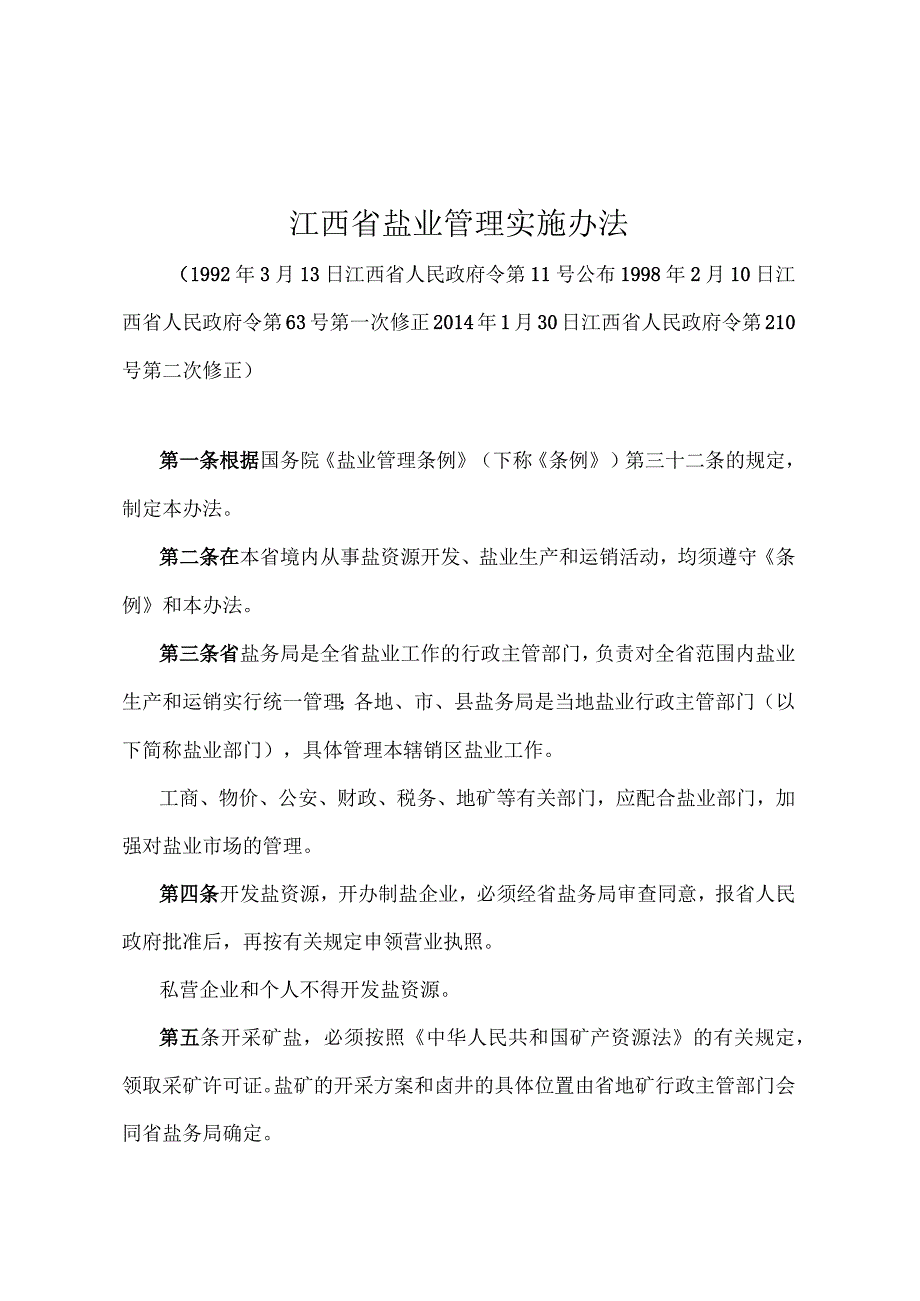 江西省盐业管理实施办法

（1992年3月13日江西省人民政府令第11号公布1998年2月10日江西省人民政府令第63号第一次修正2014年1月30日江西省人民政府令第210号第二次修正）

第一条根据国务院《盐业管理条例》（下称《条例》）第三十二条的规定，制定本办法。

第二条在本省境内从事盐资源开发、盐业生产和运销活动，均须遵守《条例》和本办法。

第三条省盐务局是全省盐业工作的行政主管部门，负责对全省范围内盐业生产和运销实行统一管理;各地、市、县盐务局是当地盐业行政主管部门（以下简称盐业部门），具体管理本辖销区盐业工作。

工商、物价、公安、财政、税务、地矿等有关部门，应配合盐业部门，加强对盐业市场的管理。

第四条开发盐资源，开办制盐企业，必须经省盐务局审查同意，报省人民政府批准后，再按有关规定申领营业执照。

私营企业和个人不得开发盐资源。

第五条开采矿盐，必须按照《中华人民共和国矿产资源法》的有关规定，领取采矿许可证。盐矿的开采方案和卤井的具体位置由省地矿行政主管部门会同省盐务局确定。